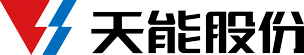 天能股份